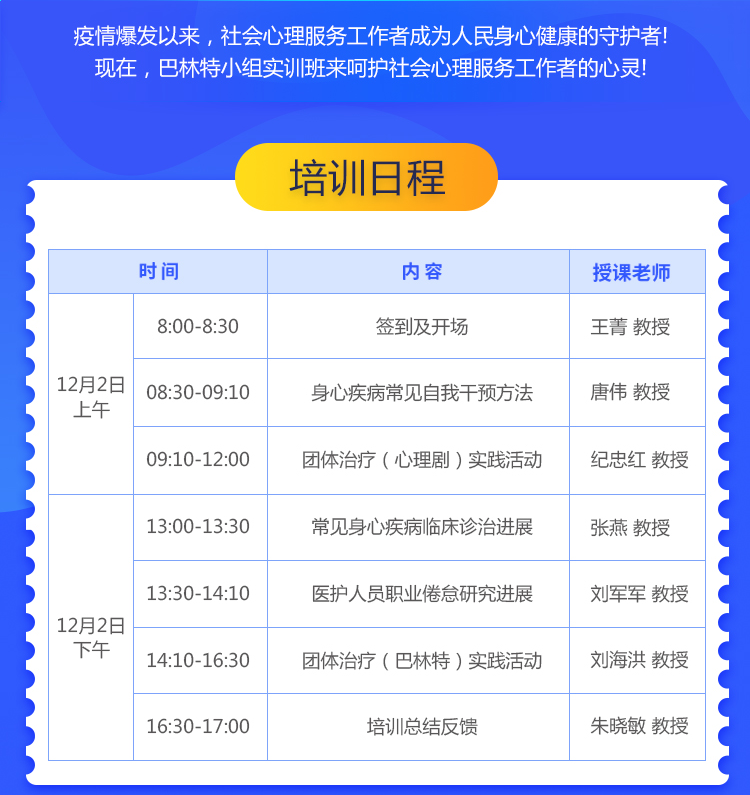 疫情爆发以来，社会心理服务工作者成为人民身心健康的守护者!
现在，巴林特小组实训班来呵护社会心理服务工作者的心灵!

培训日程

| 时间 | | 内容 | 授课老师 |
|---|---|---|---|
| 12月2日上午 | 8:00-8:30 | 签到及开场 | 王菁 教授 |
| | 08:30-09:10 | 身心疾病常见自我干预方法 | 唐伟 教授 |
| | 09:10-12:00 | 团体治疗（心理剧）实践活动 | 纪忠红 教授 |
| 12月2日下午 | 13:00-13:30 | 常见身心疾病临床诊治进展 | 张燕 教授 |
| | 13:30-14:10 | 医护人员职业倦怠研究进展 | 刘军军 教授 |
| | 14:10-16:30 | 团体治疗（巴林特）实践活动 | 刘海洪 教授 |
| | 16:30-17:00 | 培训总结反馈 | 朱晓敏 教授 |